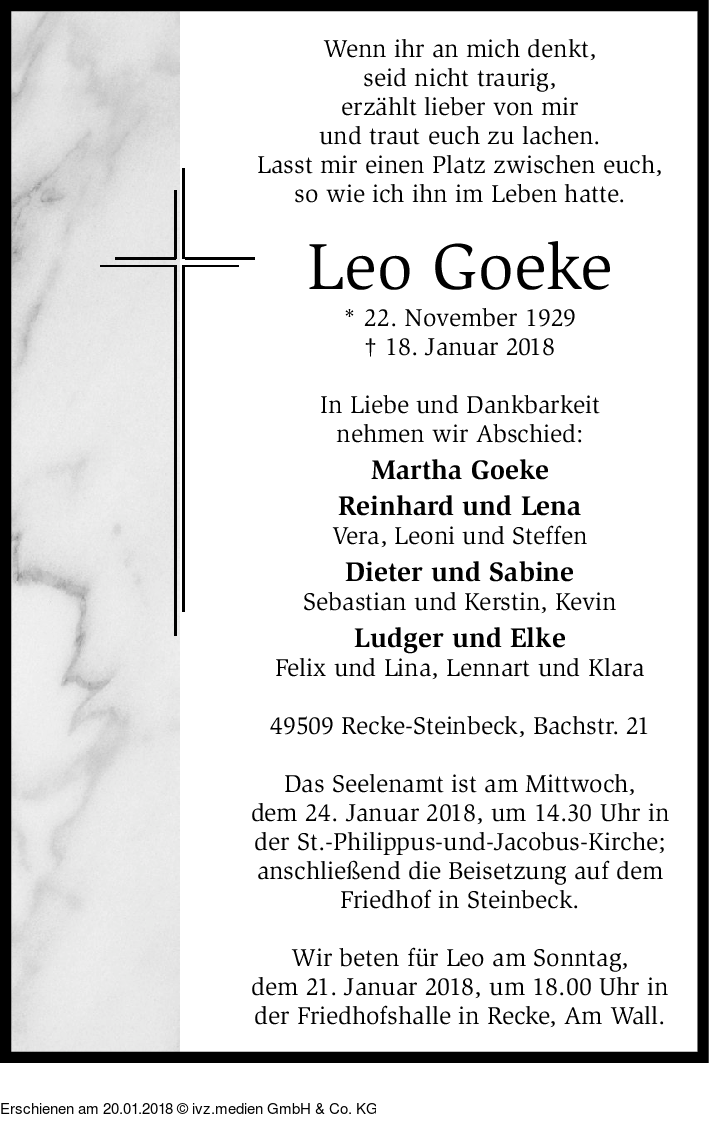 Wenn ihr an mich denkt,
seid nicht traurig,
erzählt lieber von mir
und traut euch zu lachen.
Lasst mir einen Platz zwischen euch,
so wie ich ihn im Leben hatte.

Leo Goeke

* 22. November 1929
† 18. Januar 2018

In Liebe und Dankbarkeit
nehmen wir Abschied:

Martha Goeke

Reinhard und Lena
Vera, Leoni und Steffen

Dieter und Sabine
Sebastian und Kerstin, Kevin

Ludger und Elke
Felix und Lina, Lennart und Klara

49509 Recke-Steinbeck, Bachstr. 21

Das Seelenamt ist am Mittwoch, dem 24. Januar 2018, um 14.30 Uhr in der St.-Philippus-und-Jacobus-Kirche; anschließend die Beisetzung auf dem Friedhof in Steinbeck.

Wir beten für Leo am Sonntag, dem 21. Januar 2018, um 18.00 Uhr in der Friedhofshalle in Recke, Am Wall.

Erschienen am 20.01.2018 © ivz.medien GmbH & Co. KG